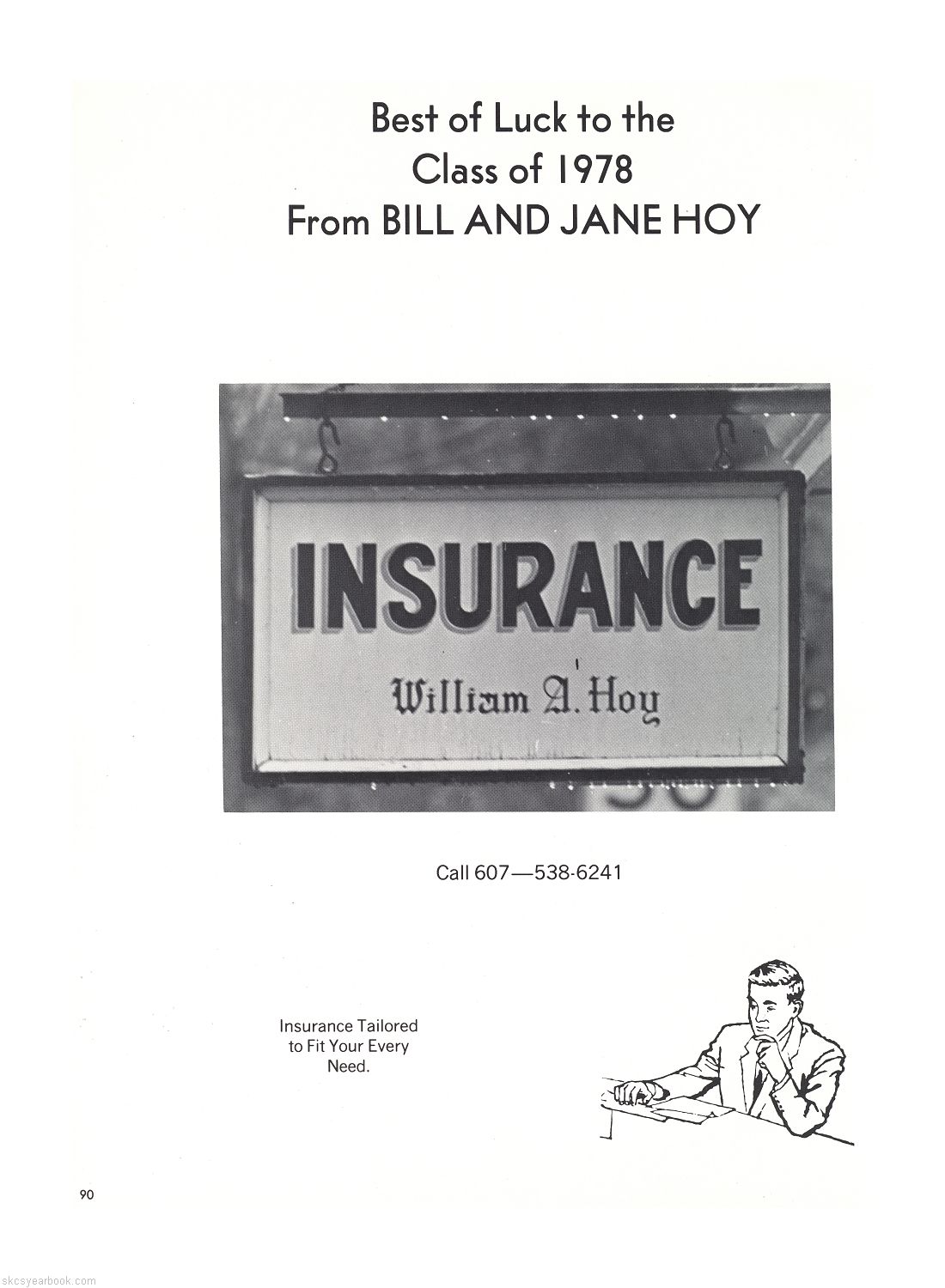 Best of Luck to the
Class of 1978
From BILL AND JANE HOY

INSURANCE
William A. Hoy

Call 607—538-6241

Insurance Tailored
to Fit Your Every
Need.

90

skcsyearbook.com